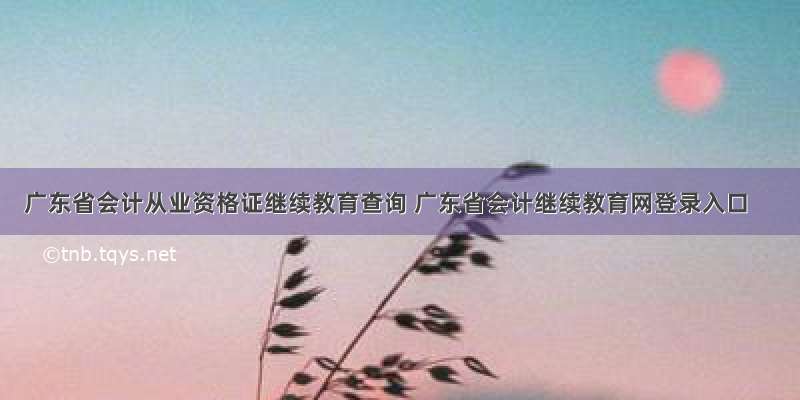 广东省会计从业资格证继续教育查询 广东省会计继续教育网登录入口

©tnb.tqys.net